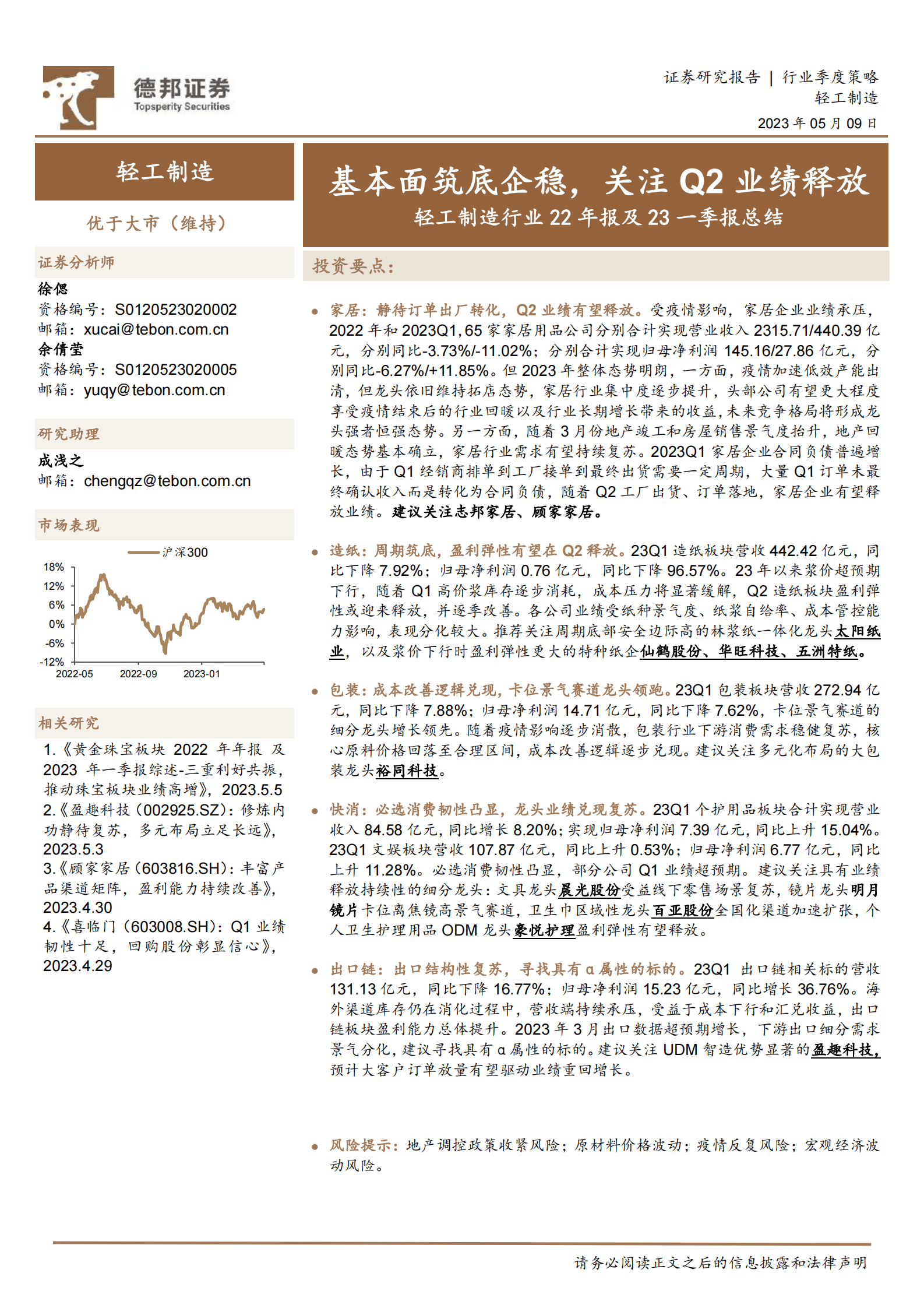 德邦证券
Topsperity Securities

证券研究报告 | 行业季度策略
轻工制造
2023 年 05 月 09 日

轻工制造

优于大市（维持）

证券分析师
徐偲
资格编号：S0120523020002
邮箱：xucai@tebon.com.cn
余倩莹
资格编号：S0120523020005
邮箱：yuqy@tebon.com.cn

研究助理
成浅之
邮箱：chengqz@tebon.com.cn

市场表现
沪深300
18%
12%
6%
0%
-6%
-12%
2022-05
2022-09
2023-01

相关研究
1.《黄金珠宝板块 2022 年年报 及 2023 年一季报综述-三重利好共振，推动珠宝板块业绩高增》，2023.5.5
2.《盈趣科技（002925.SZ）：修炼内功静待复苏，多元布局立足长远》，2023.5.3
3.《顾家家居（603816.SH）：丰富产品渠道矩阵，盈利能力持续改善》，2023.4.30
4.《喜临门（603008.SH）：Q1 业绩韧性十足，回购股份彰显信心》，2023.4.29

基本面筑底企稳，关注 Q2 业绩释放
轻工制造行业 22 年报及 23 一季报总结

投资要点：

● 家居：静待订单出厂转化，Q2 业绩有望释放。受疫情影响，家居企业业绩承压，2022 年和 2023Q1，65 家家居用品公司分别合计实现营业收入 2315.71/440.39 亿元，分别同比-3.73%/-11.02%；分别合计实现归母净利润 145.16/27.86 亿元，分别同比-6.27%/+11.85%。但 2023 年整体态势明朗，一方面，疫情加速低效产能出清，但龙头依旧维持拓店态势，家居行业集中度逐步提升，头部公司有望更大程度享受疫情结束后的行业回暖以及行业长期增长带来的收益，未来竞争格局将形成龙头强者恒强态势。另一方面，随着 3 月份地产竣工和房屋销售景气度抬升，地产回暖态势基本确立，家居行业需求有望持续复苏。2023Q1 家居企业合同负债普遍增长，由于 Q1 经销商排单到工厂接单到最终出货需要一定周期，大量 Q1 订单未最终确认收入而是转化为合同负债，随着 Q2 工厂出货、订单落地，家居企业有望释放业绩。建议关注志邦家居、顾家家居。

● 造纸：周期筑底，盈利弹性有望在 Q2 释放。23Q1 造纸板块营收 442.42 亿元，同比下降 7.92%；归母净利润 0.76 亿元，同比下降 96.57%。23 年以来浆价超预期下行，随着 Q1 高价浆库存逐步消耗，成本压力将显著缓解，Q2 造纸板块盈利弹性或迎来释放，并逐季改善。各公司业绩受纸种景气度、纸浆自给率、成本管控能力影响，表现分化较大。推荐关注周期底部安全边际高的林浆纸一体化龙头太阳纸业，以及浆价下行时盈利弹性更大的特种纸企仙鹤股份、华旺科技、五洲特纸。

● 包装：成本改善逻辑兑现，卡位景气赛道龙头领跑。23Q1 包装板块营收 272.94 亿元，同比下降 7.88%；归母净利润 14.71 亿元，同比下降 7.62%，卡位景气赛道的细分龙头增长领先。随着疫情影响逐步消散，包装行业下游消费需求稳健复苏，核心原料价格回落至合理区间，成本改善逻辑逐步兑现。建议关注多元化布局的大包装龙头裕同科技。

● 快消：必选消费韧性凸显，龙头业绩兑现复苏。23Q1 个护用品板块合计实现营业收入 84.58 亿元，同比增长 8.20%；实现归母净利润 7.39 亿元，同比上升 15.04%。23Q1 文娱板块营收 107.87 亿元，同比上升 0.53%；归母净利润 6.77 亿元，同比上升 11.28%。必选消费韧性凸显，部分公司 Q1 业绩超预期。建议关注具有业绩释放持续性的细分龙头：文具龙头晨光股份受益线下零售场景复苏，镜片龙头明月镜片卡位离焦镜高景气赛道，卫生巾区域性龙头百亚股份全国化渠道加速扩张，个人卫生护理用品 ODM 龙头豪悦护理盈利弹性有望释放。

● 出口链：出口结构性复苏，寻找具有 α 属性的标的。23Q1 出口链相关标的营收 131.13 亿元，同比下降 16.77%；归母净利润 15.23 亿元，同比增长 36.76%。海外渠道库存仍在消化过程中，营收端持续承压，受益于成本下行和汇兑收益，出口链板块盈利能力总体提升。2023 年 3 月出口数据超预期增长，下游出口细分需求景气分化，建议寻找具有 α 属性的标的。建议关注 UDM 智造优势显著的盈趣科技，预计大客户订单放量有望驱动业绩重回增长。

● 风险提示：地产调控政策收紧风险；原材料价格波动；疫情反复风险；宏观经济波动风险。

请务必阅读正文之后的信息披露和法律声明